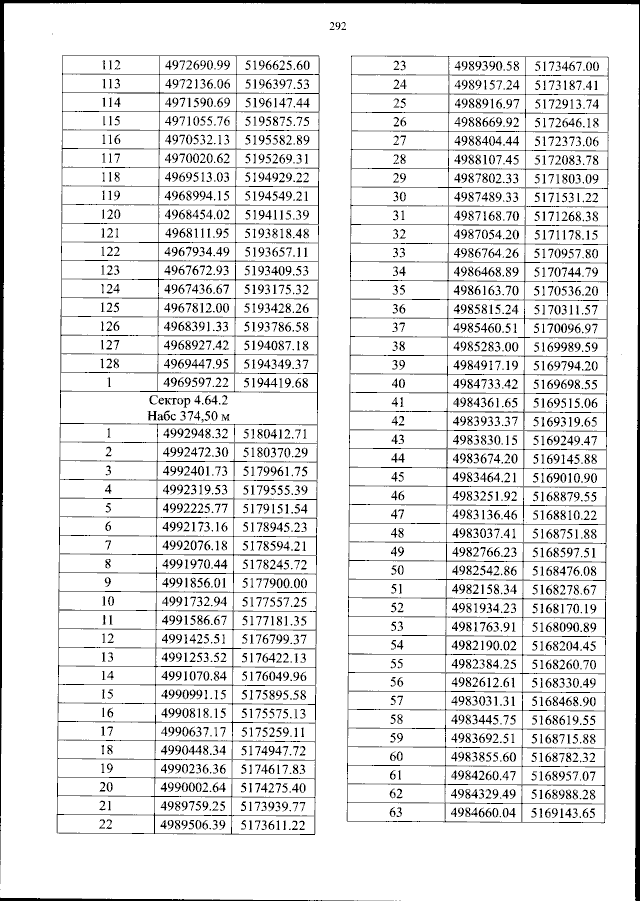 292

| 112 | 4972690.99 | 5196625.60 |
|---|---|---|
| 113 | 4972136.06 | 5196397.53 |
| 114 | 4971590.69 | 5196147.44 |
| 115 | 4971055.76 | 5195875.75 |
| 116 | 4970532.13 | 5195582.89 |
| 117 | 4970020.62 | 5195269.31 |
| 118 | 4969513.03 | 5194929.22 |
| 119 | 4968994.15 | 5194549.21 |
| 120 | 4968454.02 | 5194115.39 |
| 121 | 4968111.95 | 5193818.48 |
| 122 | 4967934.49 | 5193657.11 |
| 123 | 4967672.93 | 5193409.53 |
| 124 | 4967436.67 | 5193175.32 |
| 125 | 4967812.00 | 5193428.26 |
| 126 | 4968391.33 | 5193786.58 |
| 127 | 4968927.42 | 5194087.18 |
| 128 | 4969447.95 | 5194349.37 |
| 1 | 4969597.22 | 5194419.68 |
| Сектор 4.64.2 Набс 374,50 м | | |
| 1 | 4992948.32 | 5180412.71 |
| 2 | 4992472.30 | 5180370.29 |
| 3 | 4992401.73 | 5179961.75 |
| 4 | 4992319.53 | 5179555.39 |
| 5 | 4992225.77 | 5179151.54 |
| 6 | 4992173.16 | 5178945.23 |
| 7 | 4992076.18 | 5178594.21 |
| 8 | 4991970.44 | 5178245.72 |
| 9 | 4991856.01 | 5177900.00 |
| 10 | 4991732.94 | 5177557.25 |
| 11 | 4991586.67 | 5177181.35 |
| 12 | 4991425.51 | 5176799.37 |
| 13 | 4991253.52 | 5176422.13 |
| 14 | 4991070.84 | 5176049.96 |
| 15 | 4990991.15 | 5175895.58 |
| 16 | 4990818.15 | 5175575.13 |
| 17 | 4990637.17 | 5175259.11 |
| 18 | 4990448.34 | 5174947.72 |
| 19 | 4990236.36 | 5174617.83 |
| 20 | 4990002.64 | 5174275.40 |
| 21 | 4989759.25 | 5173939.77 |
| 22 | 4989506.39 | 5173611.22 |

| 23 | 4989390.58 | 5173467.00 |
|---|---|---|
| 24 | 4989157.24 | 5173187.41 |
| 25 | 4988916.97 | 5172913.74 |
| 26 | 4988669.92 | 5172646.18 |
| 27 | 4988404.44 | 5172373.06 |
| 28 | 4988107.45 | 5172083.78 |
| 29 | 4987802.33 | 5171803.09 |
| 30 | 4987489.33 | 5171531.22 |
| 31 | 4987168.70 | 5171268.38 |
| 32 | 4987054.20 | 5171178.15 |
| 33 | 4986764.26 | 5170957.80 |
| 34 | 4986468.89 | 5170744.79 |
| 35 | 4986163.70 | 5170536.20 |
| 36 | 4985815.24 | 5170311.57 |
| 37 | 4985460.51 | 5170096.97 |
| 38 | 4985283.00 | 5169989.59 |
| 39 | 4984917.19 | 5169794.20 |
| 40 | 4984733.42 | 5169698.55 |
| 41 | 4984361.65 | 5169515.06 |
| 42 | 4983933.37 | 5169319.65 |
| 43 | 4983830.15 | 5169249.47 |
| 44 | 4983674.20 | 5169145.88 |
| 45 | 4983464.21 | 5169010.90 |
| 46 | 4983251.92 | 5168879.55 |
| 47 | 4983136.46 | 5168810.22 |
| 48 | 4983037.41 | 5168751.88 |
| 49 | 4982766.23 | 5168597.51 |
| 50 | 4982542.86 | 5168476.08 |
| 51 | 4982158.34 | 5168278.67 |
| 52 | 4981934.23 | 5168170.19 |
| 53 | 4981763.91 | 5168090.89 |
| 54 | 4982190.02 | 5168204.45 |
| 55 | 4982384.25 | 5168260.70 |
| 56 | 4982612.61 | 5168330.49 |
| 57 | 4983031.31 | 5168468.90 |
| 58 | 4983445.75 | 5168619.55 |
| 59 | 4983692.51 | 5168715.88 |
| 60 | 4983855.60 | 5168782.32 |
| 61 | 4984260.47 | 5168957.07 |
| 62 | 4984329.49 | 5168988.28 |
| 63 | 4984660.04 | 5169143.65 |